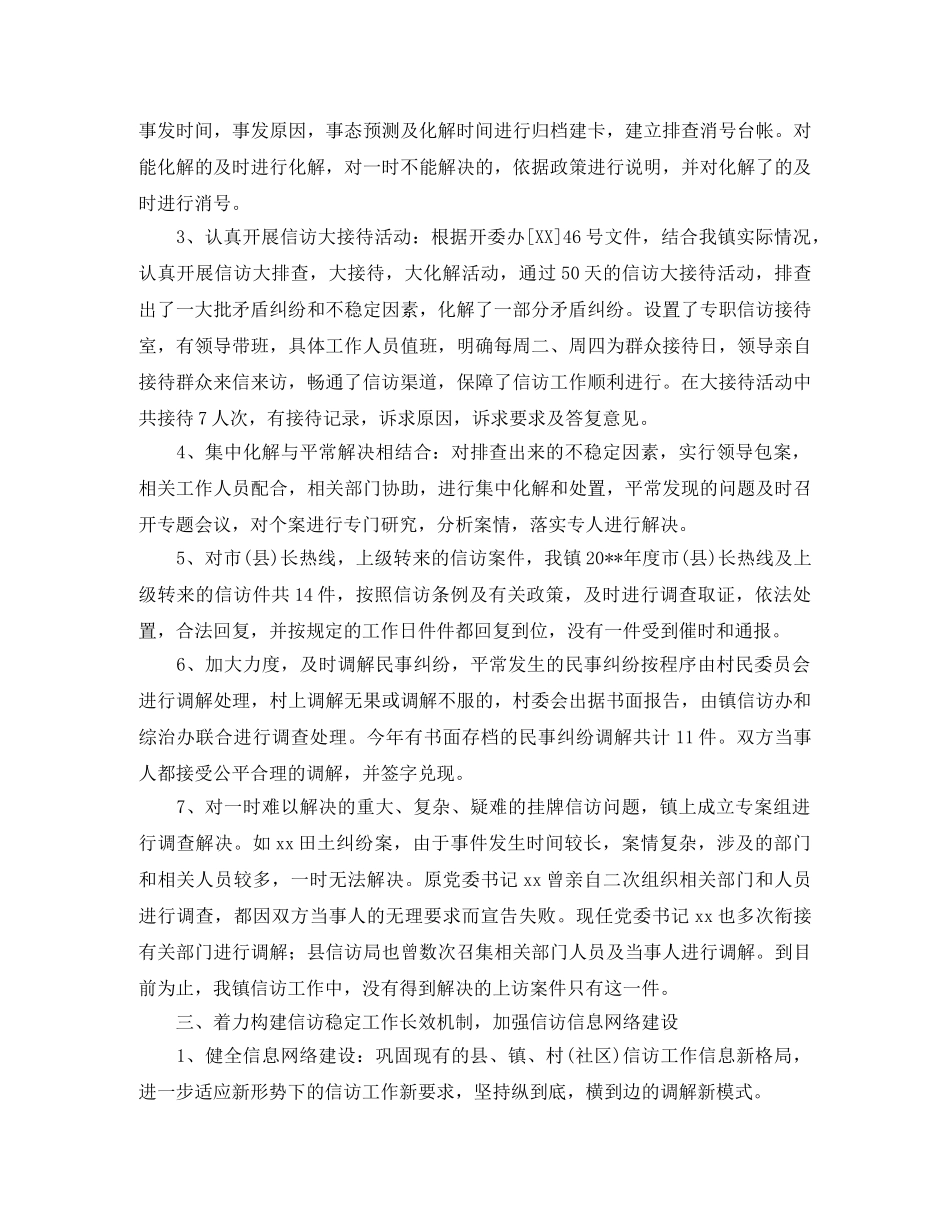 事发时间，事发原因，事态预测及化解时间进行归档建卡，建立排查消号台帐。对能化解的及时进行化解，对一时不能解决的，依据政策进行说明，并对化解了的及时进行消号。

3、认真开展信访大接待活动：根据开委办[XX]46号文件，结合我镇实际情况，认真开展信访大排查，大接待，大化解活动，通过50天的信访大接待活动，排查出了一大批矛盾纠纷和不稳定因素，化解了一部分矛盾纠纷。设置了专职信访接待室，有领导带班，具体工作人员值班，明确每周二、周四为群众接待日，领导亲自接待群众来信来访，畅通了信访渠道，保障了信访工作顺利进行。在大接待活动中共接待7人次，有接待记录，诉求原因，诉求要求及答复意见。

4、集中化解与平常解决相结合：对排查出来的不稳定因素，实行领导包案，相关工作人员配合，相关部门协助，进行集中化解和处置，平常发现的问题及时召开专题会议，对个案进行专门研究，分析案情，落实专人进行解决。

5、对市(县)长热线，上级转来的信访案件，我镇20**年度市(县)长热线及上级转来的信访件共14件，按照信访条例及有关政策，及时进行调查取证，依法处置，合法回复，并按规定的工作日件件都回复到位，没有一件受到催时和通报。

6、加大力度，及时调解民事纠纷，平常发生的民事纠纷按程序由村民委员会进行调解处理，村上调解无果或调解不服的，村委会出据书面报告，由镇信访办和综治办联合进行调查处理。今年有书面存档的民事纠纷调解共计11件。双方当事人都接受公平合理的调解，并签字兑现。

7、对一时难以解决的重大、复杂、疑难的挂牌信访问题，镇上成立专案组进行调查解决。如xx田土纠纷案，由于事件发生时间较长，案情复杂，涉及的部门和相关人员较多，一时无法解决。原党委书记xx曾亲自二次组织相关部门和人员进行调查，都因双方当事人的无理要求而宣告失败。现任党委书记xx也多次衔接有关部门进行调解；县信访局也曾数次召集相关部门人员及当事人进行调解。到目前为止，我镇信访工作中，没有得到解决的上访案件只有这一件。

三、着力构建信访稳定工作长效机制，加强信访信息网络建设

1、健全信息网络建设：巩固现有的县、镇、村(社区)信访工作信息新格局，进一步适应新形势下的信访工作新要求，坚持纵到底，横到边的调解新模式。